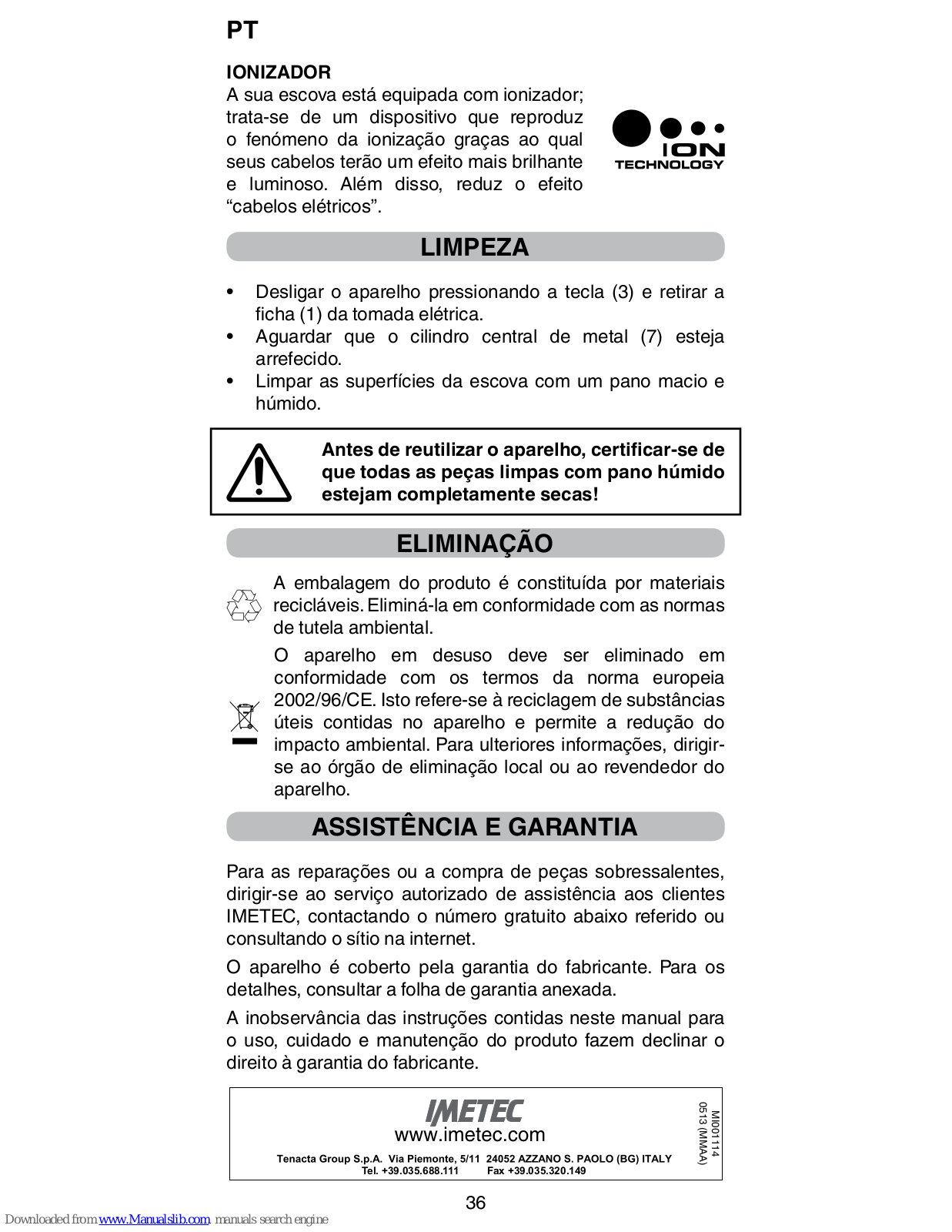 PT

IONIZADOR
A sua escova está equipada com ionizador; trata-se de um dispositivo que reproduz o fenómeno da ionização graças ao qual seus cabelos terão um efeito mais brilhante e luminoso. Além disso, reduz o efeito “cabelos elétricos”.

ION TECHNOLOGY

LIMPEZA

• Desligar o aparelho pressionando a tecla (3) e retirar a ficha (1) da tomada elétrica.
• Aguardar que o cilindro central de metal (7) esteja arrefecido.
• Limpar as superfícies da escova com um pano macio e húmido.

Antes de reutilizar o aparelho, certificar-se de que todas as peças limpas com pano húmido estejam completamente secas!

ELIMINAÇÃO

A embalagem do produto é constituída por materiais recicláveis. Eliminá-la em conformidade com as normas de tutela ambiental.

O aparelho em desuso deve ser eliminado em conformidade com os termos da norma europeia 2002/96/CE. Isto refere-se à reciclagem de substâncias úteis contidas no aparelho e permite a redução do impacto ambiental. Para ulteriores informações, dirigir-se ao órgão de eliminação local ou ao revendedor do aparelho.

ASSISTÊNCIA E GARANTIA

Para as reparações ou a compra de peças sobressalentes, dirigir-se ao serviço autorizado de assistência aos clientes IMETEC, contactando o número gratuito abaixo referido ou consultando o sítio na internet.

O aparelho é coberto pela garantia do fabricante. Para os detalhes, consultar a folha de garantia anexada.

A inobservância das instruções contidas neste manual para o uso, cuidado e manutenção do produto fazem declinar o direito à garantia do fabricante.

IMETEC
www.imetec.com
Tenacta Group S.p.A. Via Piemonte, 5/11 24052 AZZANO S. PAOLO (BG) ITALY
Tel. +39.035.688.111 Fax +39.035.320.149

MI001114
0513 (MMAA)

36

Downloaded from www.Manualslib.com manuals search engine